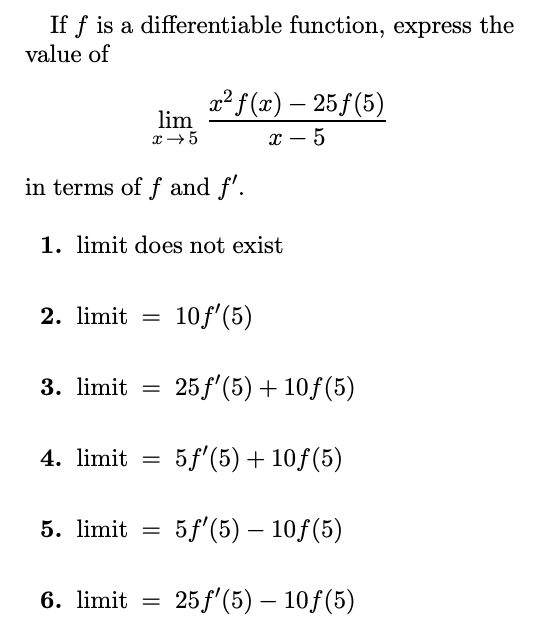 If $f$ is a differentiable function, express the value of

$$\lim_{x \to 5} \frac{x^2 f(x) - 25f(5)}{x - 5}$$

in terms of $f$ and $f'$.

1. limit does not exist

2. limit $= 10f'(5)$

3. limit $= 25f'(5) + 10f(5)$

4. limit $= 5f'(5) + 10f(5)$

5. limit $= 5f'(5) - 10f(5)$

6. limit $= 25f'(5) - 10f(5)$